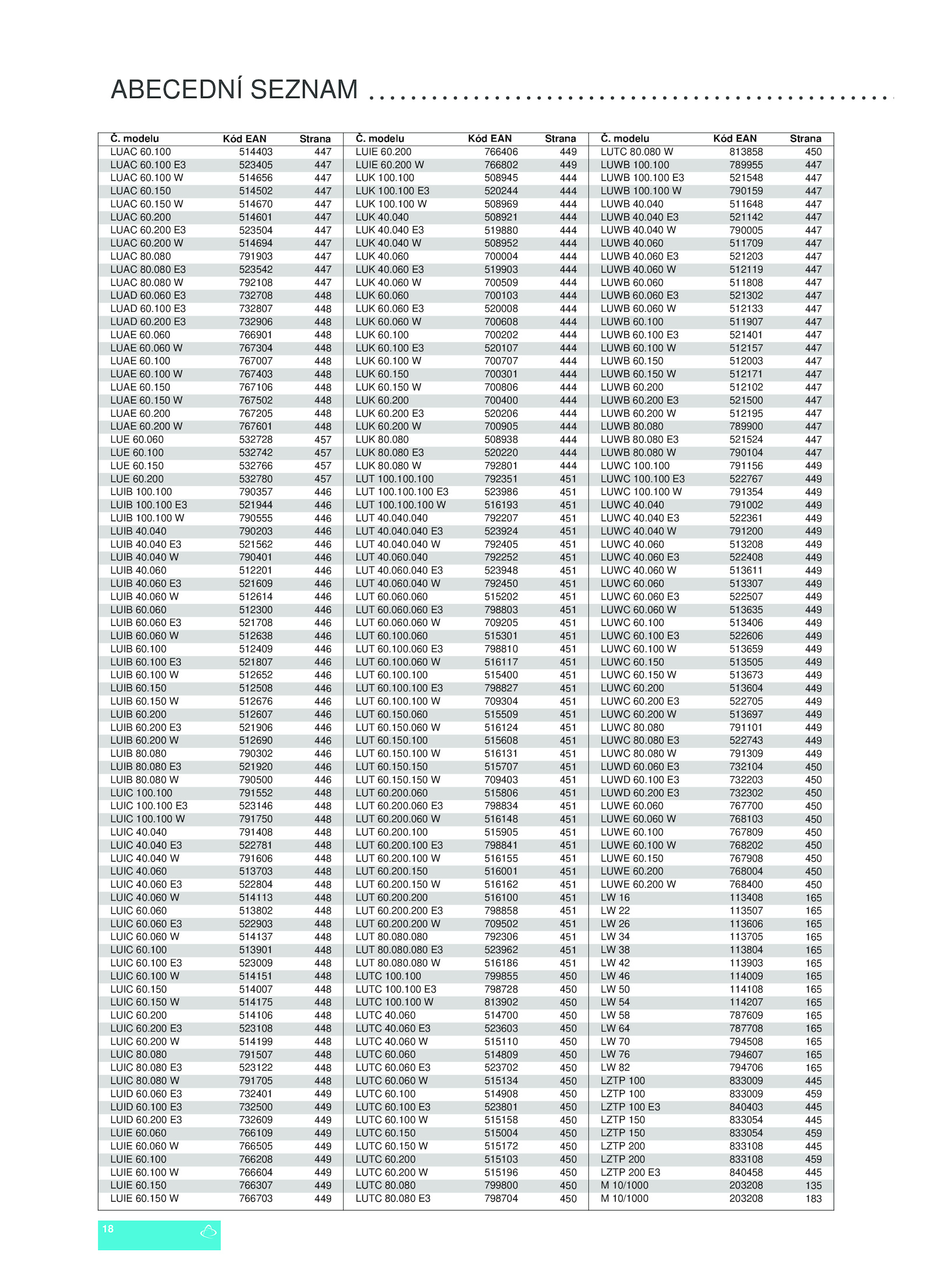 ABECEDNÍ SEZNAM

| Č. modelu | Kód EAN | Strana |
|---|---|---|
| LUAC 60.100 | 514403 | 447 |
| LUAC 60.100 E3 | 523405 | 447 |
| LUAC 60.100 W | 514656 | 447 |
| LUAC 60.150 | 514502 | 447 |
| LUAC 60.150 W | 514670 | 447 |
| LUAC 60.200 | 514601 | 447 |
| LUAC 60.200 E3 | 523504 | 447 |
| LUAC 60.200 W | 514694 | 447 |
| LUAC 80.080 | 791903 | 447 |
| LUAC 80.080 E3 | 523542 | 447 |
| LUAC 80.080 W | 792108 | 447 |
| LUAD 60.060 E3 | 732708 | 448 |
| LUAD 60.100 E3 | 732807 | 448 |
| LUAD 60.200 E3 | 732906 | 448 |
| LUAE 60.060 | 766901 | 448 |
| LUAE 60.060 W | 767304 | 448 |
| LUAE 60.100 | 767007 | 448 |
| LUAE 60.100 W | 767403 | 448 |
| LUAE 60.150 | 767106 | 448 |
| LUAE 60.150 W | 767502 | 448 |
| LUAE 60.200 | 767205 | 448 |
| LUAE 60.200 W | 767601 | 448 |
| LUE 60.060 | 532728 | 457 |
| LUE 60.100 | 532742 | 457 |
| LUE 60.150 | 532766 | 457 |
| LUE 60.200 | 532780 | 457 |
| LUIB 100.100 | 790357 | 446 |
| LUIB 100.100 E3 | 521944 | 446 |
| LUIB 100.100 W | 790555 | 446 |
| LUIB 40.040 | 790203 | 446 |
| LUIB 40.040 E3 | 521562 | 446 |
| LUIB 40.040 W | 790401 | 446 |
| LUIB 40.060 | 512201 | 446 |
| LUIB 40.060 E3 | 521609 | 446 |
| LUIB 40.060 W | 512614 | 446 |
| LUIB 60.060 | 512300 | 446 |
| LUIB 60.060 E3 | 521708 | 446 |
| LUIB 60.060 W | 512638 | 446 |
| LUIB 60.100 | 512409 | 446 |
| LUIB 60.100 E3 | 521807 | 446 |
| LUIB 60.100 W | 512652 | 446 |
| LUIB 60.150 | 512508 | 446 |
| LUIB 60.150 W | 512676 | 446 |
| LUIB 60.200 | 512607 | 446 |
| LUIB 60.200 E3 | 521906 | 446 |
| LUIB 60.200 W | 512690 | 446 |
| LUIB 80.080 | 790302 | 446 |
| LUIB 80.080 E3 | 521920 | 446 |
| LUIB 80.080 W | 790500 | 446 |
| LUIC 100.100 | 791552 | 448 |
| LUIC 100.100 E3 | 523146 | 448 |
| LUIC 100.100 W | 791750 | 448 |
| LUIC 40.040 | 791408 | 448 |
| LUIC 40.040 E3 | 522781 | 448 |
| LUIC 40.040 W | 791606 | 448 |
| LUIC 40.060 | 513703 | 448 |
| LUIC 40.060 E3 | 522804 | 448 |
| LUIC 40.060 W | 514113 | 448 |
| LUIC 60.060 | 513802 | 448 |
| LUIC 60.060 E3 | 522903 | 448 |
| LUIC 60.060 W | 514137 | 448 |
| LUIC 60.100 | 513901 | 448 |
| LUIC 60.100 E3 | 523009 | 448 |
| LUIC 60.100 W | 514151 | 448 |
| LUIC 60.150 | 514007 | 448 |
| LUIC 60.150 W | 514175 | 448 |
| LUIC 60.200 | 514106 | 448 |
| LUIC 60.200 E3 | 523108 | 448 |
| LUIC 60.200 W | 514199 | 448 |
| LUIC 80.080 | 791507 | 448 |
| LUIC 80.080 E3 | 523122 | 448 |
| LUIC 80.080 W | 791705 | 448 |
| LUID 60.060 E3 | 732401 | 449 |
| LUID 60.100 E3 | 732500 | 449 |
| LUID 60.200 E3 | 732609 | 449 |
| LUIE 60.060 | 766109 | 449 |
| LUIE 60.060 W | 766505 | 449 |
| LUIE 60.100 | 766208 | 449 |
| LUIE 60.100 W | 766604 | 449 |
| LUIE 60.150 | 766307 | 449 |
| LUIE 60.150 W | 766703 | 449 |

| Č. modelu | Kód EAN | Strana |
|---|---|---|
| LUIE 60.200 | 766406 | 449 |
| LUIE 60.200 W | 766802 | 449 |
| LUK 100.100 | 508945 | 444 |
| LUK 100.100 E3 | 520244 | 444 |
| LUK 100.100 W | 508969 | 444 |
| LUK 40.040 | 508921 | 444 |
| LUK 40.040 E3 | 519880 | 444 |
| LUK 40.040 W | 508952 | 444 |
| LUK 40.060 | 700004 | 444 |
| LUK 40.060 E3 | 519903 | 444 |
| LUK 40.060 W | 700509 | 444 |
| LUK 60.060 | 700103 | 444 |
| LUK 60.060 E3 | 520008 | 444 |
| LUK 60.060 W | 700608 | 444 |
| LUK 60.100 | 700202 | 444 |
| LUK 60.100 E3 | 520107 | 444 |
| LUK 60.100 W | 700707 | 444 |
| LUK 60.150 | 700301 | 444 |
| LUK 60.150 W | 700806 | 444 |
| LUK 60.200 | 700400 | 444 |
| LUK 60.200 E3 | 520206 | 444 |
| LUK 60.200 W | 700905 | 444 |
| LUK 80.080 | 508938 | 444 |
| LUK 80.080 E3 | 520220 | 444 |
| LUK 80.080 W | 792801 | 444 |
| LUT 100.100.100 | 792351 | 451 |
| LUT 100.100.100 E3 | 523986 | 451 |
| LUT 100.100.100 W | 516193 | 451 |
| LUT 40.040.040 | 792207 | 451 |
| LUT 40.040.040 E3 | 523924 | 451 |
| LUT 40.040.040 W | 792405 | 451 |
| LUT 40.060.040 | 792252 | 451 |
| LUT 40.060.040 E3 | 523948 | 451 |
| LUT 40.060.040 W | 792450 | 451 |
| LUT 60.060.060 | 515202 | 451 |
| LUT 60.060.060 E3 | 798803 | 451 |
| LUT 60.060.060 W | 709205 | 451 |
| LUT 60.100.060 | 515301 | 451 |
| LUT 60.100.060 E3 | 798810 | 451 |
| LUT 60.100.060 W | 516117 | 451 |
| LUT 60.100.100 | 515400 | 451 |
| LUT 60.100.100 E3 | 798827 | 451 |
| LUT 60.100.100 W | 709304 | 451 |
| LUT 60.150.060 | 515509 | 451 |
| LUT 60.150.060 W | 516124 | 451 |
| LUT 60.150.100 | 515608 | 451 |
| LUT 60.150.100 W | 516131 | 451 |
| LUT 60.150.150 | 515707 | 451 |
| LUT 60.150.150 W | 709403 | 451 |
| LUT 60.200.060 | 515806 | 451 |
| LUT 60.200.060 E3 | 798834 | 451 |
| LUT 60.200.060 W | 516148 | 451 |
| LUT 60.200.100 | 515905 | 451 |
| LUT 60.200.100 E3 | 798841 | 451 |
| LUT 60.200.100 W | 516155 | 451 |
| LUT 60.200.150 | 516001 | 451 |
| LUT 60.200.150 W | 516162 | 451 |
| LUT 60.200.200 | 516100 | 451 |
| LUT 60.200.200 E3 | 798858 | 451 |
| LUT 60.200.200 W | 709502 | 451 |
| LUT 80.080.080 | 792306 | 451 |
| LUT 80.080.080 E3 | 523962 | 451 |
| LUT 80.080.080 W | 516186 | 451 |
| LUTC 100.100 | 799855 | 450 |
| LUTC 100.100 E3 | 798728 | 450 |
| LUTC 100.100 W | 813902 | 450 |
| LUTC 40.060 | 514700 | 450 |
| LUTC 40.060 E3 | 523603 | 450 |
| LUTC 40.060 W | 515110 | 450 |
| LUTC 60.060 | 514809 | 450 |
| LUTC 60.060 E3 | 523702 | 450 |
| LUTC 60.060 W | 515134 | 450 |
| LUTC 60.100 | 514908 | 450 |
| LUTC 60.100 E3 | 523801 | 450 |
| LUTC 60.100 W | 515158 | 450 |
| LUTC 60.150 | 515004 | 450 |
| LUTC 60.150 W | 515172 | 450 |
| LUTC 60.200 | 515103 | 450 |
| LUTC 60.200 W | 515196 | 450 |
| LUTC 80.080 | 799800 | 450 |
| LUTC 80.080 E3 | 798704 | 450 |

| Č. modelu | Kód EAN | Strana |
|---|---|---|
| LUTC 80.080 W | 813858 | 450 |
| LUWB 100.100 | 789955 | 447 |
| LUWB 100.100 E3 | 521548 | 447 |
| LUWB 100.100 W | 790159 | 447 |
| LUWB 40.040 | 511648 | 447 |
| LUWB 40.040 E3 | 521142 | 447 |
| LUWB 40.040 W | 790005 | 447 |
| LUWB 40.060 | 511709 | 447 |
| LUWB 40.060 E3 | 521203 | 447 |
| LUWB 40.060 W | 512119 | 447 |
| LUWB 60.060 | 511808 | 447 |
| LUWB 60.060 E3 | 521302 | 447 |
| LUWB 60.060 W | 512133 | 447 |
| LUWB 60.100 | 511907 | 447 |
| LUWB 60.100 E3 | 521401 | 447 |
| LUWB 60.100 W | 512157 | 447 |
| LUWB 60.150 | 512003 | 447 |
| LUWB 60.150 W | 512171 | 447 |
| LUWB 60.200 | 512102 | 447 |
| LUWB 60.200 E3 | 521500 | 447 |
| LUWB 60.200 W | 512195 | 447 |
| LUWB 80.080 | 789900 | 447 |
| LUWB 80.080 E3 | 521524 | 447 |
| LUWB 80.080 W | 790104 | 447 |
| LUWC 100.100 | 791156 | 449 |
| LUWC 100.100 E3 | 522767 | 449 |
| LUWC 100.100 W | 791354 | 449 |
| LUWC 40.040 | 791002 | 449 |
| LUWC 40.040 E3 | 522361 | 449 |
| LUWC 40.040 W | 791200 | 449 |
| LUWC 40.060 | 513208 | 449 |
| LUWC 40.060 E3 | 522408 | 449 |
| LUWC 40.060 W | 513611 | 449 |
| LUWC 60.060 | 513307 | 449 |
| LUWC 60.060 E3 | 522507 | 449 |
| LUWC 60.060 W | 513635 | 449 |
| LUWC 60.100 | 513406 | 449 |
| LUWC 60.100 E3 | 522606 | 449 |
| LUWC 60.100 W | 513659 | 449 |
| LUWC 60.150 | 513505 | 449 |
| LUWC 60.150 W | 513673 | 449 |
| LUWC 60.200 | 513604 | 449 |
| LUWC 60.200 E3 | 522705 | 449 |
| LUWC 60.200 W | 513697 | 449 |
| LUWC 80.080 | 791101 | 449 |
| LUWC 80.080 E3 | 522743 | 449 |
| LUWC 80.080 W | 791309 | 449 |
| LUWD 60.060 E3 | 732104 | 450 |
| LUWD 60.100 E3 | 732203 | 450 |
| LUWD 60.200 E3 | 732302 | 450 |
| LUWE 60.060 | 767700 | 450 |
| LUWE 60.060 W | 768103 | 450 |
| LUWE 60.100 | 767809 | 450 |
| LUWE 60.100 W | 768202 | 450 |
| LUWE 60.150 | 767908 | 450 |
| LUWE 60.200 | 768004 | 450 |
| LUWE 60.200 W | 768400 | 450 |
| LW 16 | 113408 | 165 |
| LW 22 | 113507 | 165 |
| LW 26 | 113606 | 165 |
| LW 34 | 113705 | 165 |
| LW 38 | 113804 | 165 |
| LW 42 | 113903 | 165 |
| LW 46 | 114009 | 165 |
| LW 50 | 114108 | 165 |
| LW 54 | 114207 | 165 |
| LW 58 | 787609 | 165 |
| LW 64 | 787708 | 165 |
| LW 70 | 794508 | 165 |
| LW 76 | 794607 | 165 |
| LW 82 | 794706 | 165 |
| LZTP 100 | 833009 | 445 |
| LZTP 100 | 833009 | 459 |
| LZTP 100 E3 | 840403 | 445 |
| LZTP 150 | 833054 | 445 |
| LZTP 150 | 833054 | 459 |
| LZTP 200 | 833108 | 445 |
| LZTP 200 | 833108 | 459 |
| LZTP 200 E3 | 840458 | 445 |
| M 10/1000 | 203208 | 135 |
| M 10/1000 | 203208 | 183 |

18